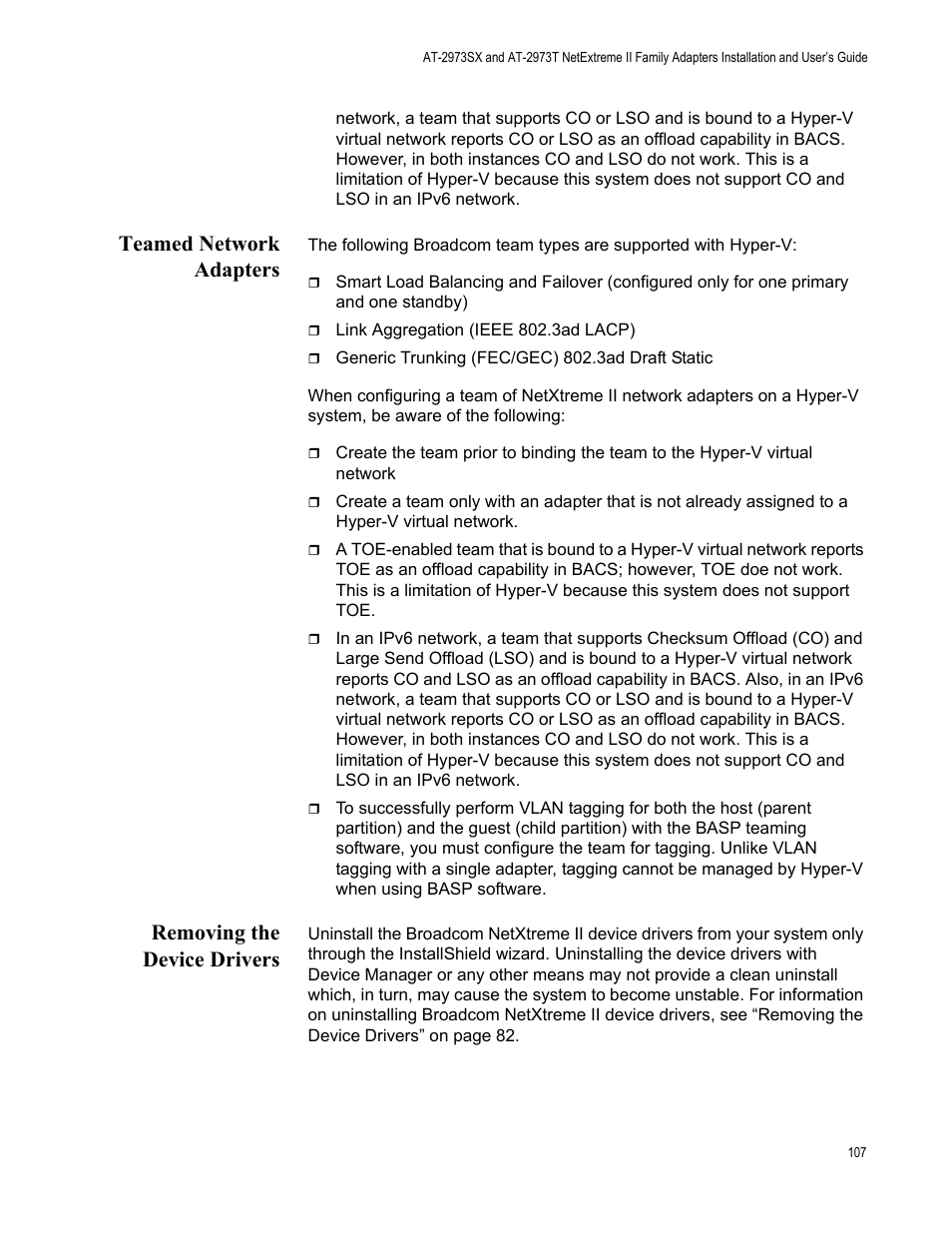 AT-2973SX and AT-2973T NetExtreme II Family Adapters Installation and User's Guide

network, a team that supports CO or LSO and is bound to a Hyper-V virtual network reports CO or LSO as an offload capability in BACS. However, in both instances CO and LSO do not work. This is a limitation of Hyper-V because this system does not support CO and LSO in an IPv6 network.

Teamed Network Adapters

The following Broadcom team types are supported with Hyper-V:

❒ Smart Load Balancing and Failover (configured only for one primary and one standby)

❒ Link Aggregation (IEEE 802.3ad LACP)

❒ Generic Trunking (FEC/GEC) 802.3ad Draft Static

When configuring a team of NetXtreme II network adapters on a Hyper-V system, be aware of the following:

❒ Create the team prior to binding the team to the Hyper-V virtual network

❒ Create a team only with an adapter that is not already assigned to a Hyper-V virtual network.

❒ A TOE-enabled team that is bound to a Hyper-V virtual network reports TOE as an offload capability in BACS; however, TOE doe not work. This is a limitation of Hyper-V because this system does not support TOE.

❒ In an IPv6 network, a team that supports Checksum Offload (CO) and Large Send Offload (LSO) and is bound to a Hyper-V virtual network reports CO and LSO as an offload capability in BACS. Also, in an IPv6 network, a team that supports CO or LSO and is bound to a Hyper-V virtual network reports CO or LSO as an offload capability in BACS. However, in both instances CO and LSO do not work. This is a limitation of Hyper-V because this system does not support CO and LSO in an IPv6 network.

❒ To successfully perform VLAN tagging for both the host (parent partition) and the guest (child partition) with the BASP teaming software, you must configure the team for tagging. Unlike VLAN tagging with a single adapter, tagging cannot be managed by Hyper-V when using BASP software.

Removing the Device Drivers

Uninstall the Broadcom NetXtreme II device drivers from your system only through the InstallShield wizard. Uninstalling the device drivers with Device Manager or any other means may not provide a clean uninstall which, in turn, may cause the system to become unstable. For information on uninstalling Broadcom NetXtreme II device drivers, see “Removing the Device Drivers” on page 82.

107